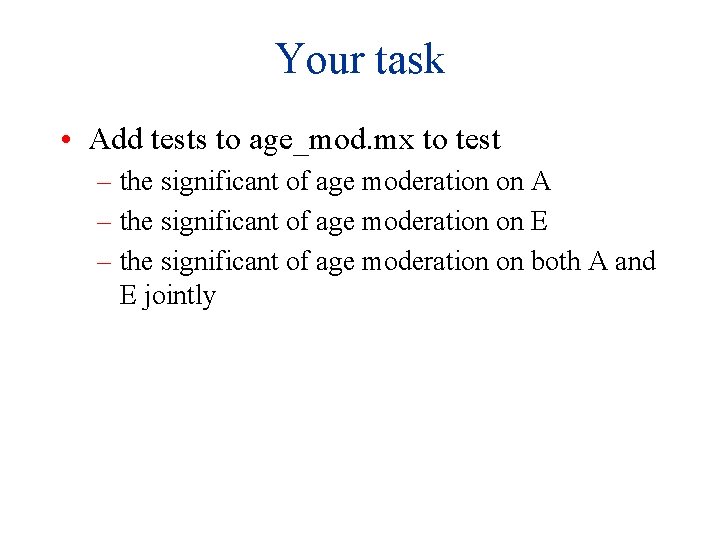 Your task

• Add tests to age_mod.mx to test
– the significant of age moderation on A
– the significant of age moderation on E
– the significant of age moderation on both A and E jointly